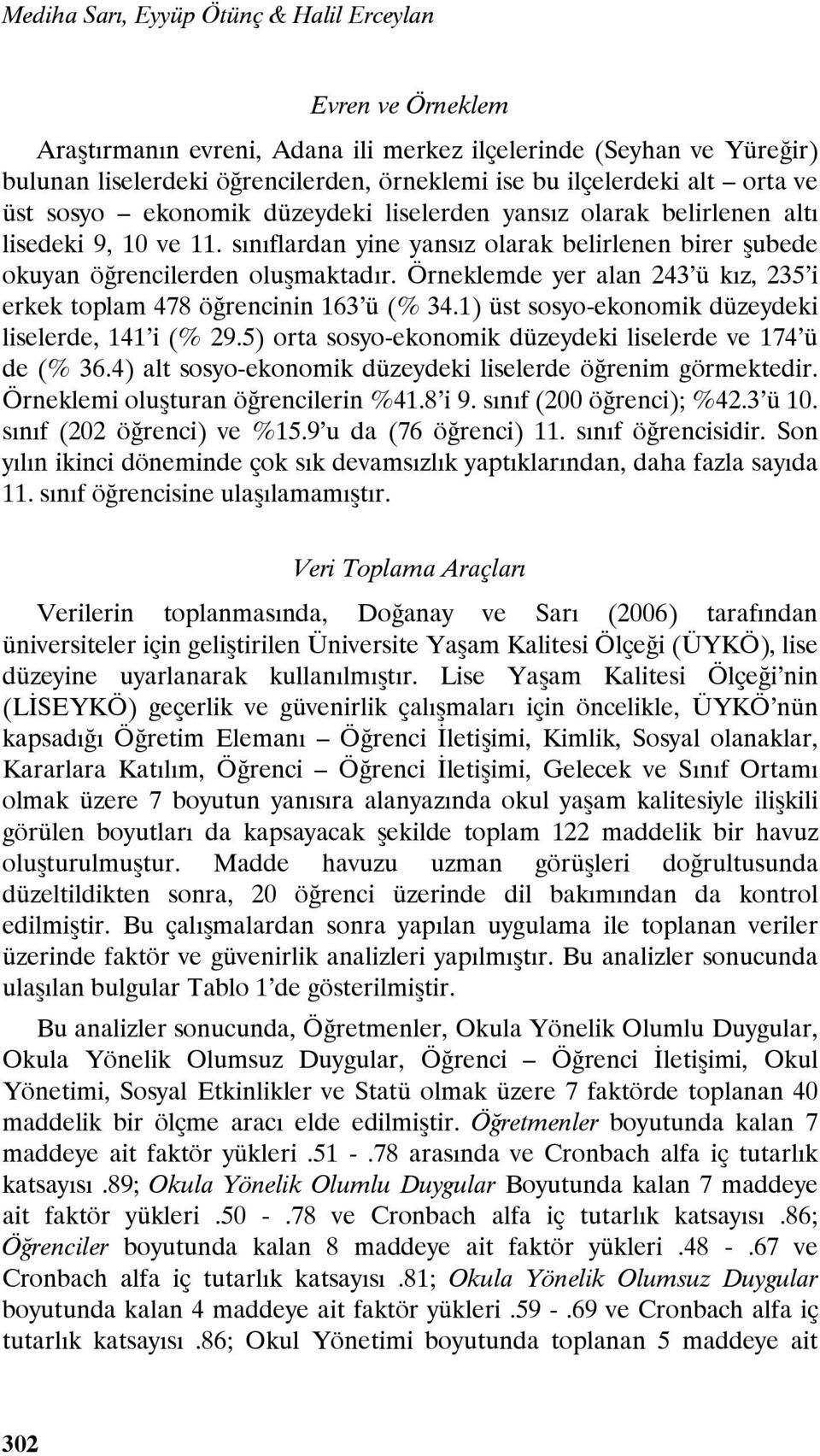 Mediha Sarı, Eyyüp Ötünç & Halil Erceylan

Evren ve Örneklem

Araştırmanın evreni, Adana ili merkez ilçelerinde (Seyhan ve Yüreğir) bulunan liselerdeki öğrencilerden, örneklemi ise bu ilçelerdeki alt – orta ve üst sosyo – ekonomik düzeydeki liselerden yansız olarak belirlenen altı lisedeki 9, 10 ve 11. sınıflardan yine yansız olarak belirlenen birer şubede okuyan öğrencilerden oluşmaktadır. Örneklemde yer alan 243'ü kız, 235'i erkek toplam 478 öğrencinin 163'ü (% 34.1) üst sosyo-ekonomik düzeydeki liselerde, 141'i (% 29.5) orta sosyo-ekonomik düzeydeki liselerde ve 174'ü de (% 36.4) alt sosyo-ekonomik düzeydeki liselerde öğrenim görmektedir. Örneklemi oluşturan öğrencilerin %41.8'i 9. sınıf (200 öğrenci); %42.3'ü 10. sınıf (202 öğrenci) ve %15.9'u da (76 öğrenci) 11. sınıf öğrencisidir. Son yılın ikinci döneminde çok sık devamsızlık yaptıklarından, daha fazla sayıda 11. sınıf öğrencisine ulaşılamamıştır.

Veri Toplama Araçları

Verilerin toplanmasında, Doğanay ve Sarı (2006) tarafından üniversiteler için geliştirilen Üniversite Yaşam Kalitesi Ölçeği (ÜYKÖ), lise düzeyine uyarlanarak kullanılmıştır. Lise Yaşam Kalitesi Ölçeği'nin (LİSEYKÖ) geçerlik ve güvenirlik çalışmaları için öncelikle, ÜYKÖ'nün kapsadığı Öğretim Elemanı – Öğrenci İletişimi, Kimlik, Sosyal olanaklar, Kararlara Katılım, Öğrenci – Öğrenci İletişimi, Gelecek ve Sınıf Ortamı olmak üzere 7 boyutun yanısıra alanyazında okul yaşam kalitesiyle ilişkili görülen boyutları da kapsayacak şekilde toplam 122 maddelik bir havuz oluşturulmuştur. Madde havuzu uzman görüşleri doğrultusunda düzeltildikten sonra, 20 öğrenci üzerinde dil bakımından da kontrol edilmiştir. Bu çalışmalardan sonra yapılan uygulama ile toplanan veriler üzerinde faktör ve güvenirlik analizleri yapılmıştır. Bu analizler sonucunda ulaşılan bulgular Tablo 1'de gösterilmiştir.

Bu analizler sonucunda, Öğretmenler, Okula Yönelik Olumlu Duygular, Okula Yönelik Olumsuz Duygular, Öğrenci – Öğrenci İletişimi, Okul Yönetimi, Sosyal Etkinlikler ve Statü olmak üzere 7 faktörde toplanan 40 maddelik bir ölçme aracı elde edilmiştir. Öğretmenler boyutunda kalan 7 maddeye ait faktör yükleri .51 - .78 arasında ve Cronbach alfa iç tutarlık katsayısı .89; Okula Yönelik Olumlu Duygular Boyutunda kalan 7 maddeye ait faktör yükleri .50 - .78 ve Cronbach alfa iç tutarlık katsayısı .86; Öğrenciler boyutunda kalan 8 maddeye ait faktör yükleri .48 - .67 ve Cronbach alfa iç tutarlık katsayısı .81; Okula Yönelik Olumsuz Duygular boyutunda kalan 4 maddeye ait faktör yükleri .59 - .69 ve Cronbach alfa iç tutarlık katsayısı .86; Okul Yönetimi boyutunda toplanan 5 maddeye ait

302